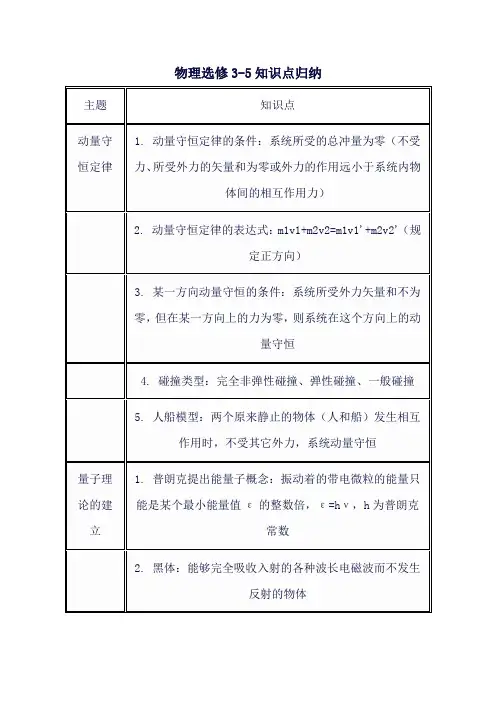 物理选修 3-5 知识点归纳

| 主题 | 知识点 |
|---|---|
| 动量守恒定律 | 1. 动量守恒定律的条件：系统所受的总冲量为零（不受力、所受外力的矢量和为零或外力的作用远小于系统内物体间的相互作用力） |
| | 2. 动量守恒定律的表达式：m1v1+m2v2=m1v1'+m2v2'（规定正方向） |
| | 3. 某一方向动量守恒的条件：系统所受外力矢量和不为零，但在某一方向上的力为零，则系统在这个方向上的动量守恒 |
| | 4. 碰撞类型：完全非弹性碰撞、弹性碰撞、一般碰撞 |
| | 5. 人船模型：两个原来静止的物体（人和船）发生相互作用时，不受其它外力，系统动量守恒 |
| 量子理论的建立 | 1. 普朗克提出能量子概念：振动着的带电微粒的能量只能是某个最小能量值 ε 的整数倍，ε=hν，h 为普朗克常数 |
| | 2. 黑体：能够完全吸收入射的各种波长电磁波而不发生反射的物体 |